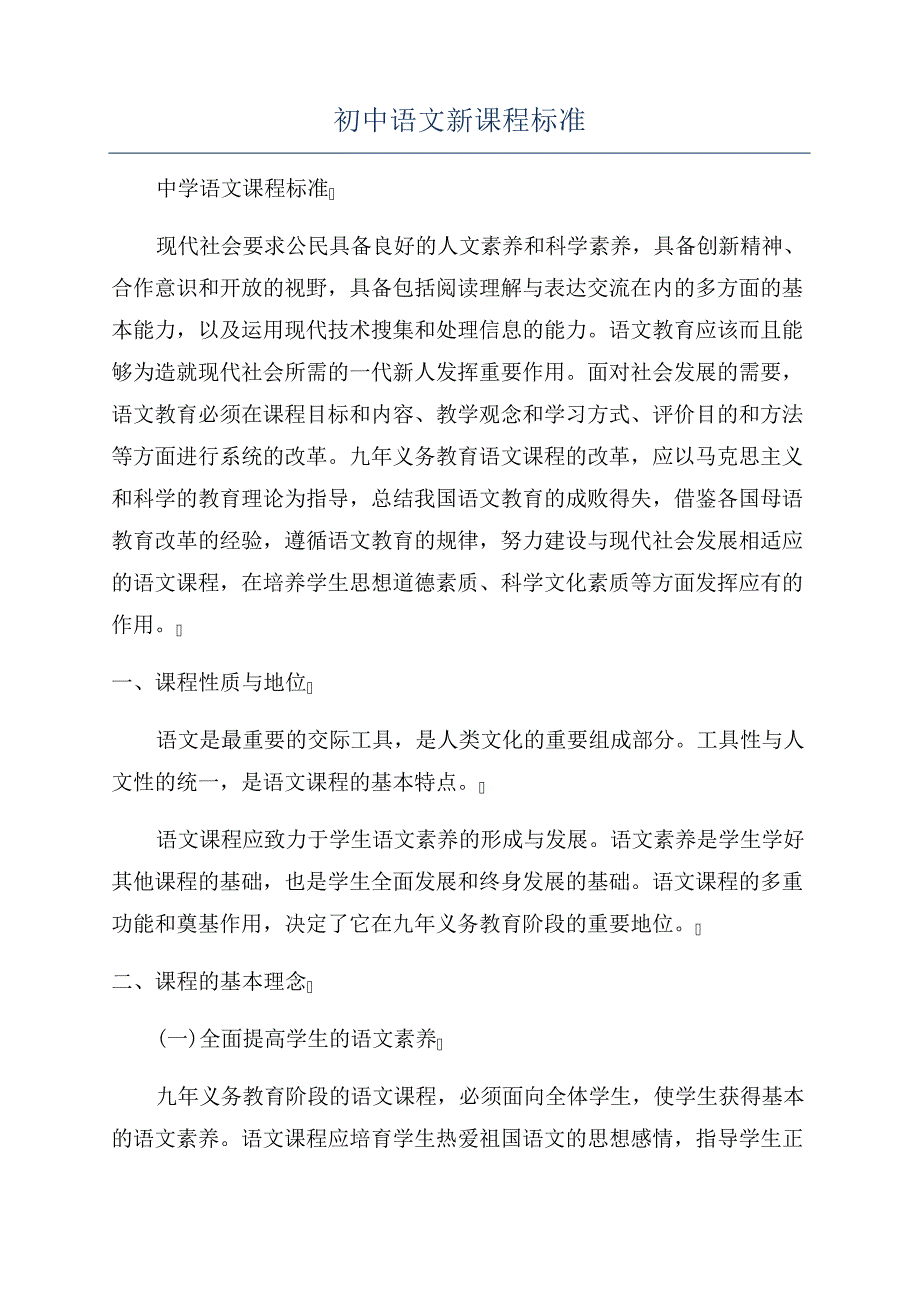 初中语文新课程标准

中学语文课程标准

现代社会要求公民具备良好的人文素养和科学素养，具备创新精神、合作意识和开放的视野，具备包括阅读理解与表达交流在内的多方面的基本能力，以及运用现代技术搜集和处理信息的能力。语文教育应该而且能够为造就现代社会所需的一代新人发挥重要作用。面对社会发展的需要，语文教育必须在课程目标和内容、教学观念和学习方式、评价目的和方法等方面进行系统的改革。九年义务教育语文课程的改革，应以马克思主义和科学的教育理论为指导，总结我国语文教育的成败得失，借鉴各国母语教育改革的经验，遵循语文教育的规律，努力建设与现代社会发展相适应的语文课程，在培养学生思想道德素质、科学文化素质等方面发挥应有的作用。

一、课程性质与地位

语文是最重要的交际工具，是人类文化的重要组成部分。工具性与人文性的统一，是语文课程的基本特点。

语文课程应致力于学生语文素养的形成与发展。语文素养是学生学好其他课程的基础，也是学生全面发展和终身发展的基础。语文课程的多重功能和奠基作用，决定了它在九年义务教育阶段的重要地位。

二、课程的基本理念

(一)全面提高学生的语文素养

九年义务教育阶段的语文课程，必须面向全体学生，使学生获得基本的语文素养。语文课程应培育学生热爱祖国语文的思想感情，指导学生正